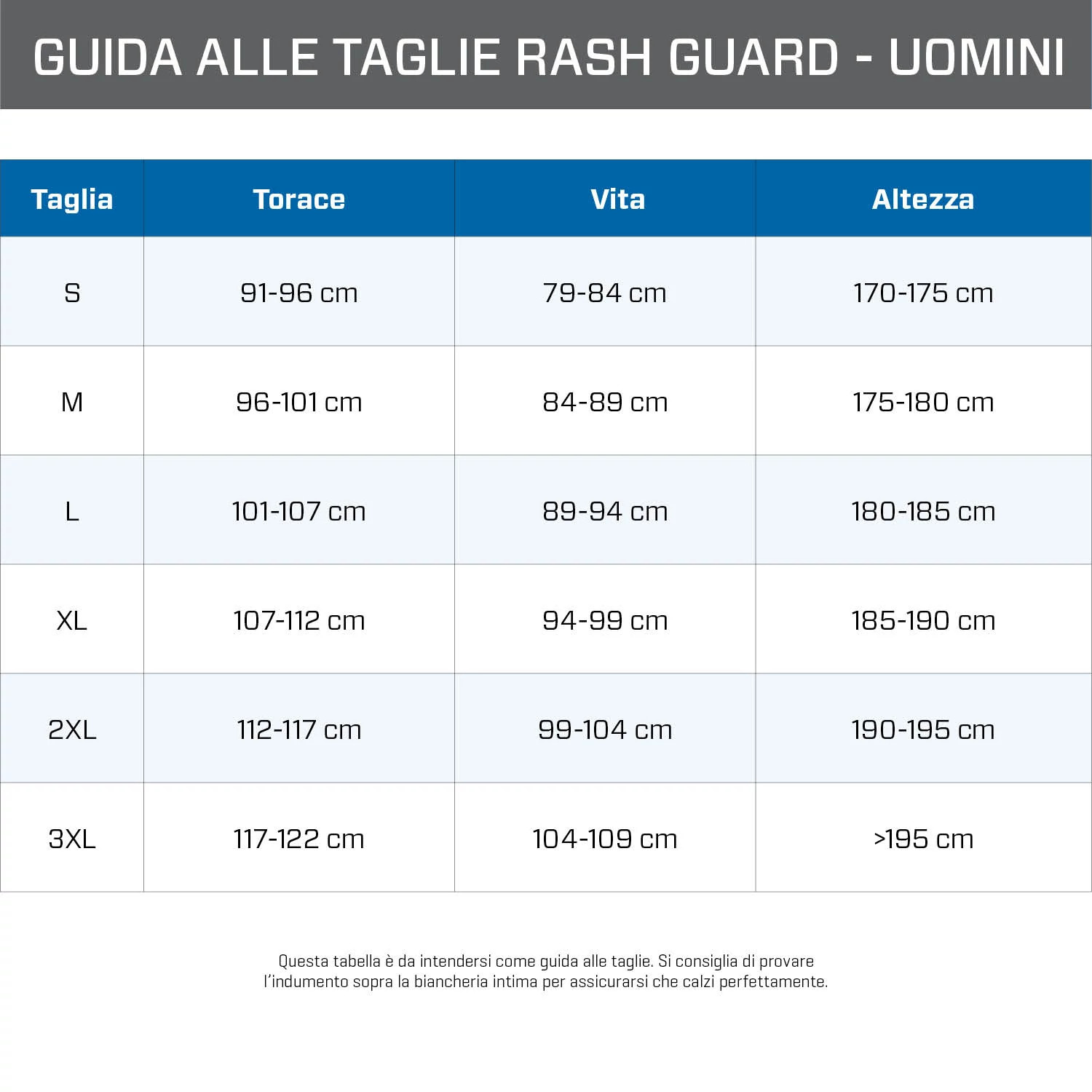 GUIDA ALLE TAGLIE RASH GUARD - UOMINI

| Taglia | Torace | Vita | Altezza |
|---|---|---|---|
| S | 91-96 cm | 79-84 cm | 170-175 cm |
| M | 96-101 cm | 84-89 cm | 175-180 cm |
| L | 101-107 cm | 89-94 cm | 180-185 cm |
| XL | 107-112 cm | 94-99 cm | 185-190 cm |
| 2XL | 112-117 cm | 99-104 cm | 190-195 cm |
| 3XL | 117-122 cm | 104-109 cm | >195 cm |

Questa tabella è da intendersi come guida alle taglie. Si consiglia di provare l'indumento sopra la biancheria intima per assicurarsi che calzi perfettamente.